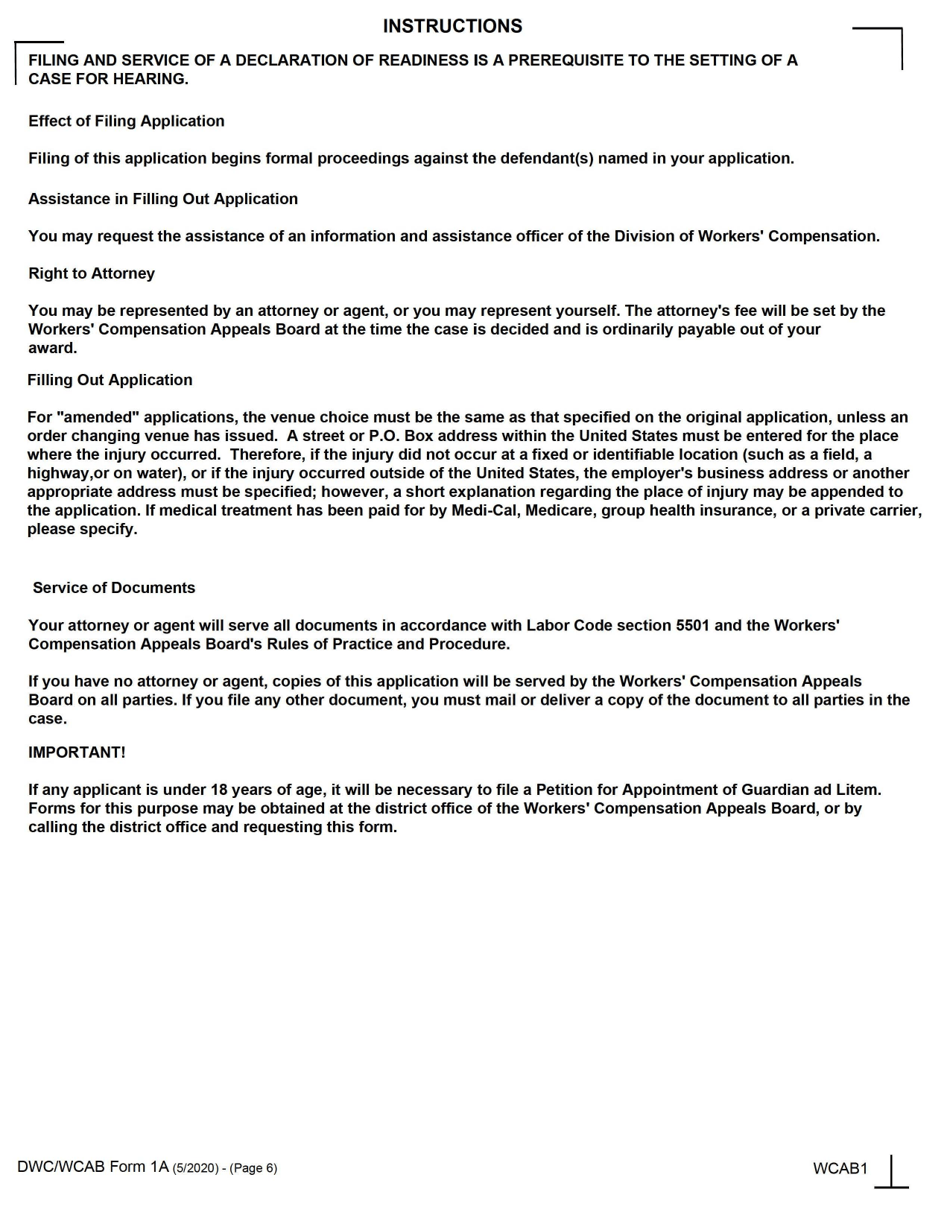 INSTRUCTIONS

FILING AND SERVICE OF A DECLARATION OF READINESS IS A PREREQUISITE TO THE SETTING OF A CASE FOR HEARING.

Effect of Filing Application

Filing of this application begins formal proceedings against the defendant(s) named in your application.

Assistance in Filling Out Application

You may request the assistance of an information and assistance officer of the Division of Workers' Compensation.

Right to Attorney

You may be represented by an attorney or agent, or you may represent yourself. The attorney's fee will be set by the Workers' Compensation Appeals Board at the time the case is decided and is ordinarily payable out of your award.

Filling Out Application

For "amended" applications, the venue choice must be the same as that specified on the original application, unless an order changing venue has issued. A street or P.O. Box address within the United States must be entered for the place where the injury occurred. Therefore, if the injury did not occur at a fixed or identifiable location (such as a field, a highway,or on water), or if the injury occurred outside of the United States, the employer's business address or another appropriate address must be specified; however, a short explanation regarding the place of injury may be appended to the application. If medical treatment has been paid for by Medi-Cal, Medicare, group health insurance, or a private carrier, please specify.

Service of Documents

Your attorney or agent will serve all documents in accordance with Labor Code section 5501 and the Workers' Compensation Appeals Board's Rules of Practice and Procedure.

If you have no attorney or agent, copies of this application will be served by the Workers' Compensation Appeals Board on all parties. If you file any other document, you must mail or deliver a copy of the document to all parties in the case.

IMPORTANT!

If any applicant is under 18 years of age, it will be necessary to file a Petition for Appointment of Guardian ad Litem. Forms for this purpose may be obtained at the district office of the Workers' Compensation Appeals Board, or by calling the district office and requesting this form.

DWC/WCAB Form 1A (5/2020) - (Page 6)

WCAB1